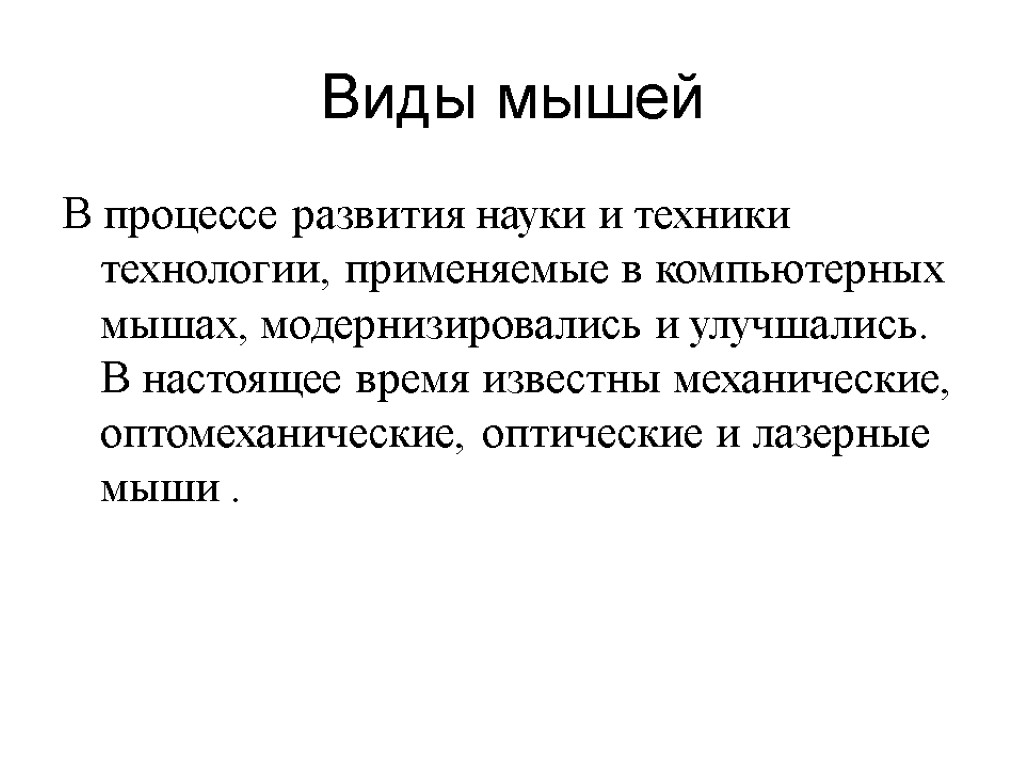 Виды мышей

В процессе развития науки и техники технологии, применяемые в компьютерных мышах, модернизировались и улучшались. В настоящее время известны механические, оптомеханические, оптические и лазерные мыши .